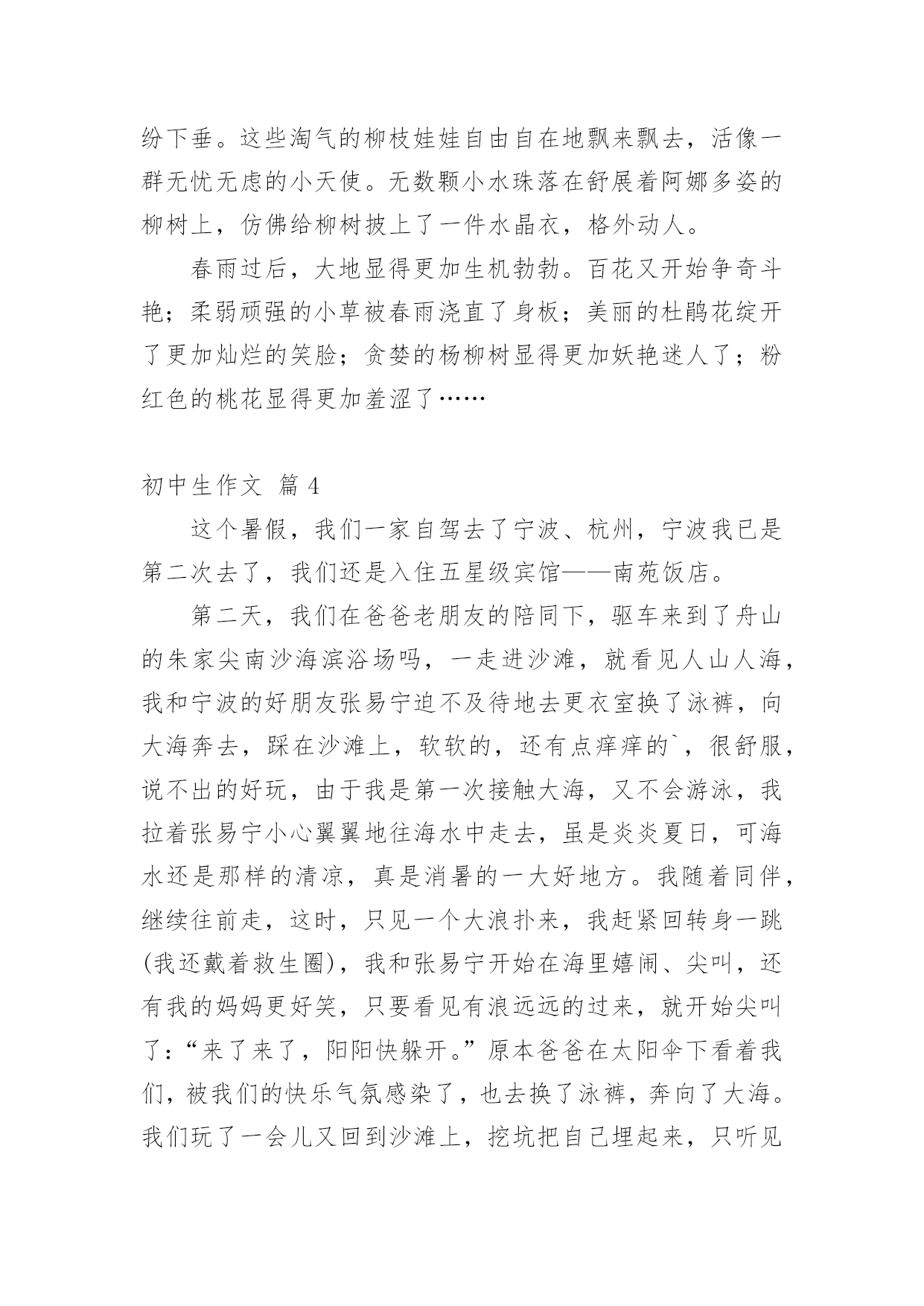 纷下垂。这些淘气的柳枝娃娃自由自在地飘来飘去，活像一群无忧无虑的小天使。无数颗小水珠落在舒展着阿娜多姿的柳树上，仿佛给柳树披上了一件水晶衣，格外动人。

春雨过后，大地显得更加生机勃勃。百花又开始争奇斗艳；柔弱顽强的小草被春雨浇直了身板；美丽的杜鹃花绽开了更加灿烂的笑脸；贪婪的杨柳树显得更加妖艳迷人了；粉红色的桃花显得更加羞涩了……

初中生作文 篇4

这个暑假，我们一家自驾去了宁波、杭州，宁波我已是第二次去了，我们还是入住五星级宾馆——南苑饭店。

第二天，我们在爸爸老朋友的陪同下，驱车来到了舟山的朱家尖南沙海滨浴场吗，一走进沙滩，就看见人山人海，我和宁波的好朋友张易宁迫不及待地去更衣室换了泳裤，向大海奔去，踩在沙滩上，软软的，还有点痒痒的`，很舒服，说不出的好玩，由于我是第一次接触大海，又不会游泳，我拉着张易宁小心翼翼地往海水中走去，虽是炎炎夏日，可海水还是那样的清凉，真是消暑的一大好地方。我随着同伴，继续往前走，这时，只见一个大浪扑来，我赶紧回转身一跳(我还戴着救生圈)，我和张易宁开始在海里嬉闹、尖叫，还有我的妈妈更好笑，只要看见有浪远远的过来，就开始尖叫了：“来了来了，阳阳快躲开。”原本爸爸在太阳伞下看着我们，被我们的快乐气氛感染了，也去换了泳裤，奔向了大海。我们玩了一会儿又回到沙滩上，挖坑把自己埋起来，只听见